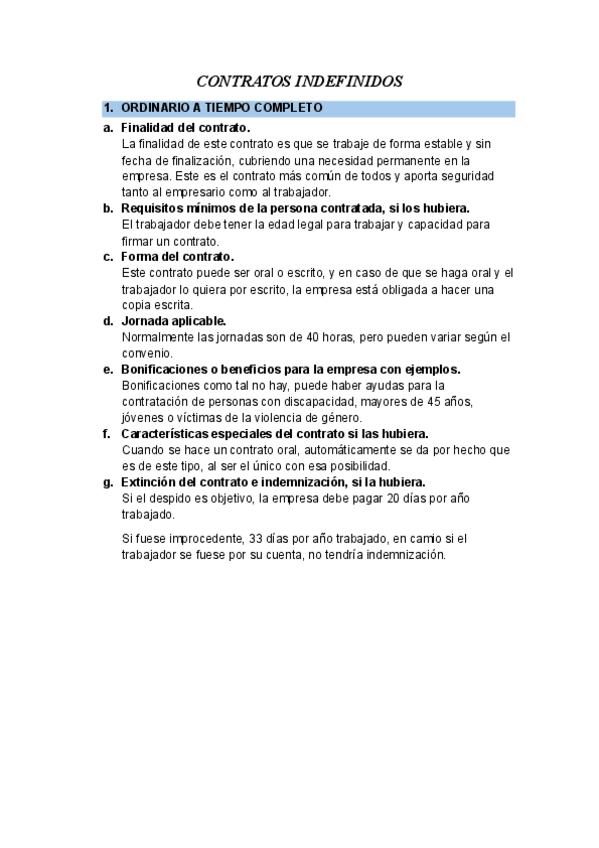 CONTRATOS INDEFINIDOS

1. ORDINARIO A TIEMPO COMPLETO

a. Finalidad del contrato.
La finalidad de este contrato es que se trabaje de forma estable y sin fecha de finalización, cubriendo una necesidad permanente en la empresa. Este es el contrato más común de todos y aporta seguridad tanto al empresario como al trabajador.

b. Requisitos mínimos de la persona contratada, si los hubiera.
El trabajador debe tener la edad legal para trabajar y capacidad para firmar un contrato.

c. Forma del contrato.
Este contrato puede ser oral o escrito, y en caso de que se haga oral y el trabajador lo quiera por escrito, la empresa está obligada a hacer una copia escrita.

d. Jornada aplicable.
Normalmente las jornadas son de 40 horas, pero pueden variar según el convenio.

e. Bonificaciones o beneficios para la empresa con ejemplos.
Bonificaciones como tal no hay, puede haber ayudas para la contratación de personas con discapacidad, mayores de 45 años, jóvenes o víctimas de la violencia de género.

f. Características especiales del contrato si las hubiera.
Cuando se hace un contrato oral, automáticamente se da por hecho que es de este tipo, al ser el único con esa posibilidad.

g. Extinción del contrato e indemnización, si la hubiera.
Si el despido es objetivo, la empresa debe pagar 20 días por año trabajado.

Si fuese improcedente, 33 días por año trabajado, en camio si el trabajador se fuese por su cuenta, no tendría indemnización.